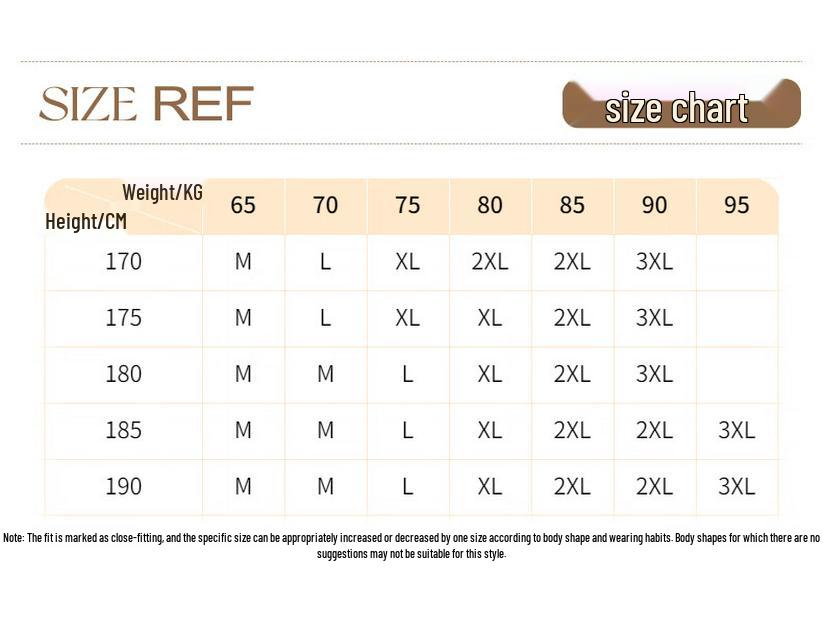 SIZE REF

size chart

| Weight/KG Height/CM | 65 | 70 | 75 | 80 | 85 | 90 | 95 |
|---|---|---|---|---|---|---|---|
| 170 | M | L | XL | 2XL | 2XL | 3XL | |
| 175 | M | L | XL | XL | 2XL | 3XL | |
| 180 | M | M | L | XL | 2XL | 3XL | |
| 185 | M | M | L | XL | 2XL | 2XL | 3XL |
| 190 | M | M | L | XL | 2XL | 2XL | 3XL |

Note: The fit is marked as close-fitting, and the specific size can be appropriately increased or decreased by one size according to body shape and wearing habits. Body shapes for which there are no suggestions may not be suitable for this style.